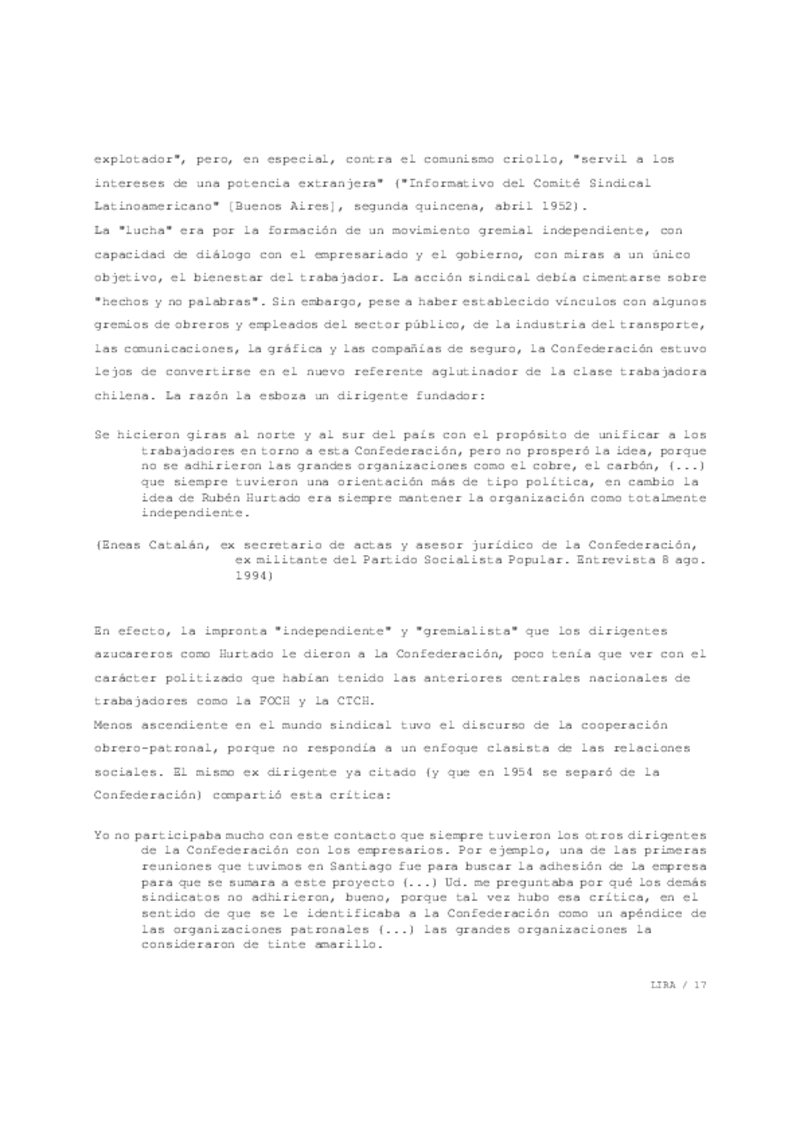 explotador", pero, en especial, contra el comunismo criollo, "servil a los intereses de una potencia extranjera" ("Informativo del Comité Sindical Latinoamericano" [Buenos Aires], segunda quincena, abril 1952).
La "lucha" era por la formación de un movimiento gremial independiente, con capacidad de diálogo con el empresariado y el gobierno, con miras a un único objetivo, el bienestar del trabajador. La acción sindical debía cimentarse sobre "hechos y no palabras". Sin embargo, pese a haber establecido vínculos con algunos gremios de obreros y empleados del sector público, de la industria del transporte, las comunicaciones, la gráfica y las compañías de seguro, la Confederación estuvo lejos de convertirse en el nuevo referente aglutinador de la clase trabajadora chilena. La razón la esboza un dirigente fundador:

Se hicieron giras al norte y al sur del país con el propósito de unificar a los trabajadores en torno a esta Confederación, pero no prosperó la idea, porque no se adhirieron las grandes organizaciones como el cobre, el carbón, (...) que siempre tuvieron una orientación más de tipo política, en cambio la idea de Rubén Hurtado era siempre mantener la organización como totalmente independiente.

(Eneas Catalán, ex secretario de actas y asesor jurídico de la Confederación, ex militante del Partido Socialista Popular. Entrevista 8 ago. 1994)

En efecto, la impronta "independiente" y "gremialista" que los dirigentes azucareros como Hurtado le dieron a la Confederación, poco tenía que ver con el carácter politizado que habían tenido las anteriores centrales nacionales de trabajadores como la FOCH y la CTCH.
Menos ascendiente en el mundo sindical tuvo el discurso de la cooperación obrero-patronal, porque no respondía a un enfoque clasista de las relaciones sociales. El mismo ex dirigente ya citado (y que en 1954 se separó de la Confederación) compartió esta crítica:

Yo no participaba mucho con este contacto que siempre tuvieron los otros dirigentes de la Confederación con los empresarios. Por ejemplo, una de las primeras reuniones que tuvimos en Santiago fue para buscar la adhesión de la empresa para que se sumara a este proyecto (...) Ud. me preguntaba por qué los demás sindicatos no adhirieron, bueno, porque tal vez hubo esa crítica, en el sentido de que se le identificaba a la Confederación como un apéndice de las organizaciones patronales (...) las grandes organizaciones la consideraron de tinte amarillo.

LIRA / 17